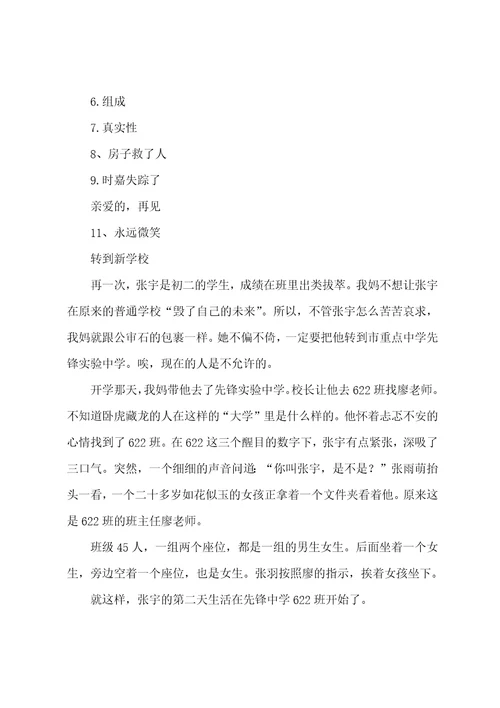 6.组成

7.真实性

8、房子救了人

9.时嘉失踪了

亲爱的，再见

11、永远微笑

转到新学校

再一次，张宇是初二的学生，成绩在班里出类拔萃。我妈不想让张宇在原来的普通学校“毁了自己的未来”。所以，不管张宇怎么苦苦哀求，我妈就跟公审石的包裹一样。她不偏不倚，一定要把他转到市重点中学先锋实验中学。唉，现在的人是不允许的。

开学那天，我妈带他去了先锋实验中学。校长让他去622班找廖老师。不知道卧虎藏龙的人在这样的“大学”里是什么样的。他怀着忐忑不安的心情找到了622班。在622这三个醒目的数字下，张宇有点紧张，深吸了三口气。突然，一个细细的声音问道：“你叫张宇，是不是？”张雨萌抬头一看，一个二十多岁如花似玉的女孩正拿着一个文件夹看着他。原来这是622班的班主任廖老师。

班级45人，一组两个座位，都是一组的男生女生。后面坐着一个女生，旁边空着一个座位，也是女生。张羽按照廖的指示，挨着女孩坐下。

就这样，张宇的第二天生活在先锋中学622班开始了。